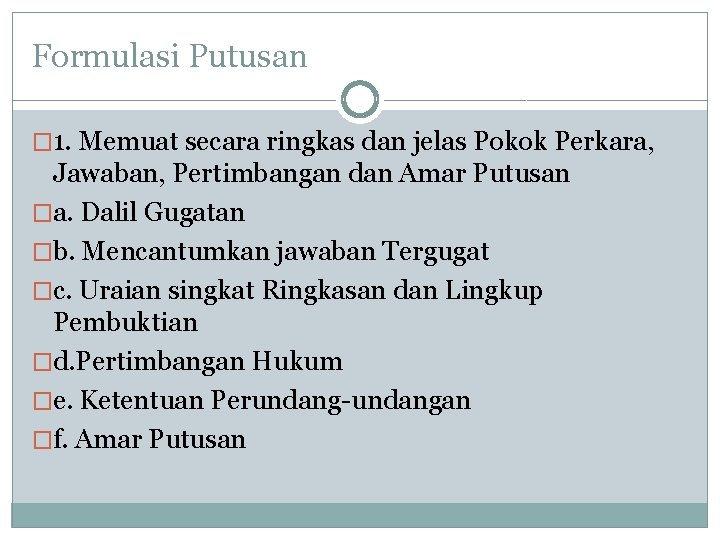 Formulasi Putusan

1. Memuat secara ringkas dan jelas Pokok Perkara, Jawaban, Pertimbangan dan Amar Putusan

a. Dalil Gugatan

b. Mencantumkan jawaban Tergugat

c. Uraian singkat Ringkasan dan Lingkup Pembuktian

d.Pertimbangan Hukum

e. Ketentuan Perundang-undangan

f. Amar Putusan